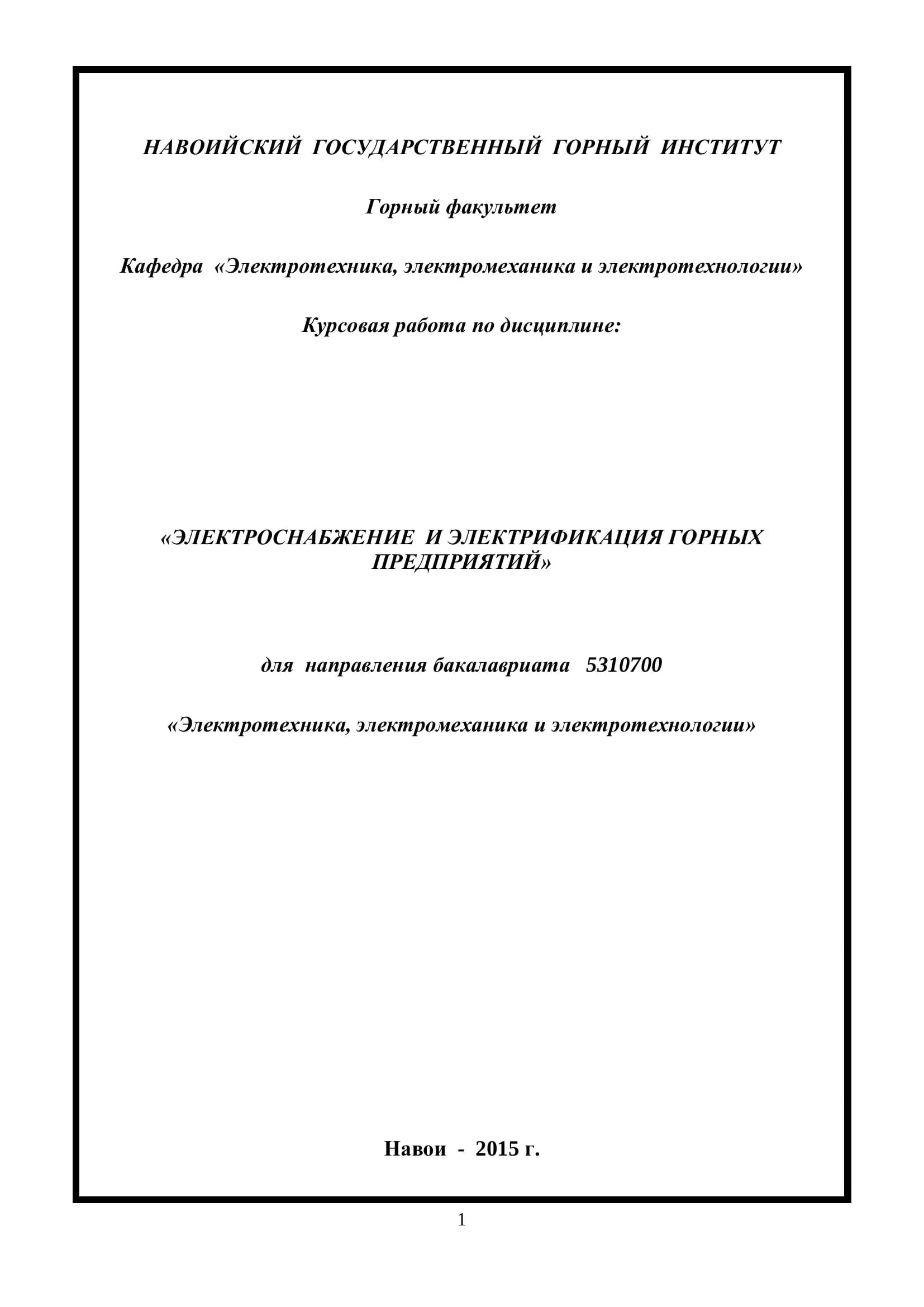 НАВОИЙСКИЙ ГОСУДАРСТВЕННЫЙ ГОРНЫЙ ИНСТИТУТ

Горный факультет

Кафедра «Электротехника, электромеханика и электротехнологии»

Курсовая работа по дисциплине:

«ЭЛЕКТРОСНАБЖЕНИЕ И ЭЛЕКТРИФИКАЦИЯ ГОРНЫХ ПРЕДПРИЯТИЙ»

для направления бакалавриата 5310700

«Электротехника, электромеханика и электротехнологии»

Навои - 2015 г.

1